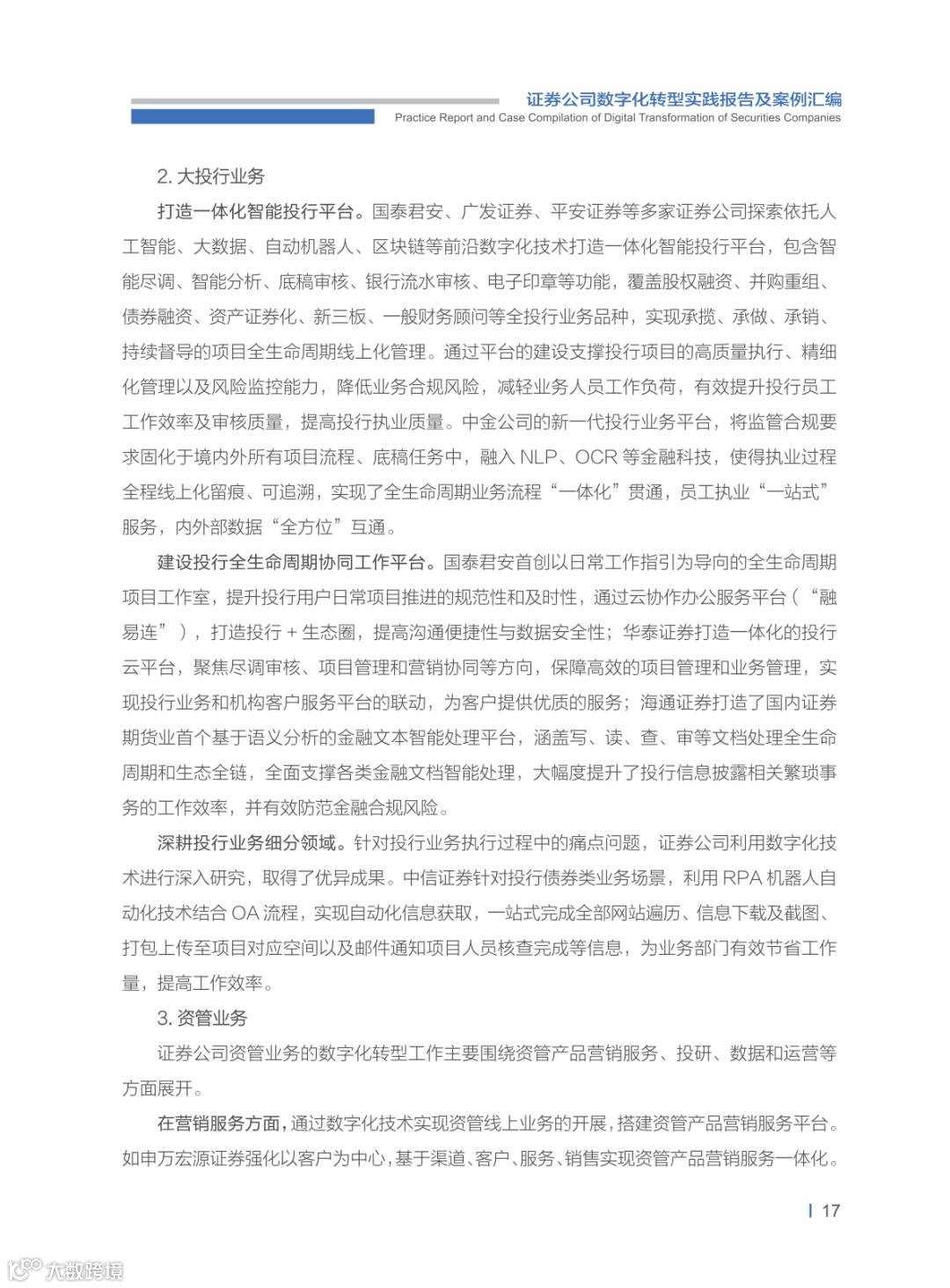 证券公司数字化转型实践报告及案例汇编
Practice Report and Case Compilation of Digital Transformation of Securities Companies

2. 大投行业务

打造一体化智能投行平台。国泰君安、广发证券、平安证券等多家证券公司探索依托人工智能、大数据、自动机器人、区块链等前沿数字化技术打造一体化智能投行平台，包含智能尽调、智能分析、底稿审核、银行流水审核、电子印章等功能，覆盖股权融资、并购重组、债券融资、资产证券化、新三板、一般财务顾问等全投行业务品种，实现承揽、承做、承销、持续督导的项目全生命周期线上化管理。通过平台的建设支撑投行项目的高质量执行、精细化管理以及风险监控能力，降低业务合规风险，减轻业务人员工作负荷，有效提升投行员工工作效率及审核质量，提高投行执业质量。中金公司的新一代投行业务平台，将监管合规要求固化于境内外所有项目流程、底稿任务中，融入 NLP、OCR 等金融科技，使得执业过程全程线上化留痕、可追溯，实现了全生命周期业务流程“一体化”贯通，员工执业“一站式”服务，内外部数据“全方位”互通。

建设投行全生命周期协同工作平台。国泰君安首创以日常工作指引为导向的全生命周期项目工作室，提升投行用户日常项目推进的规范性和及时性，通过云协作办公服务平台（“融易连”），打造投行 + 生态圈，提高沟通便捷性与数据安全性；华泰证券打造一体化的投行云平台，聚焦尽调审核、项目管理和营销协同等方向，保障高效的项目管理和业务管理，实现投行业务和机构客户服务平台的联动，为客户提供优质的服务；海通证券打造了国内证券期货业首个基于语义分析的金融文本智能处理平台，涵盖写、读、查、审等文档处理全生命周期和生态全链，全面支撑各类金融文档智能处理，大幅度提升了投行信息披露相关繁琐事务的工作效率，并有效防范金融合规风险。

深耕投行业务细分领域。针对投行业务执行过程中的痛点问题，证券公司利用数字化技术进行深入研究，取得了优异成果。中信证券针对投行债券类业务场景，利用 RPA 机器人自动化技术结合 OA 流程，实现自动化信息获取，一站式完成全部网站遍历、信息下载及截图、打包上传至项目对应空间以及邮件通知项目人员核查完成等信息，为业务部门有效节省工作量，提高工作效率。

3. 资管业务

证券公司资管业务的数字化转型工作主要围绕资管产品营销服务、投研、数据和运营等方面展开。

在营销服务方面，通过数字化技术实现资管线上业务的开展，搭建资管产品营销服务平台。如申万宏源证券强化以客户为中心，基于渠道、客户、服务、销售实现资管产品营销服务一体化。

17

大数跨境